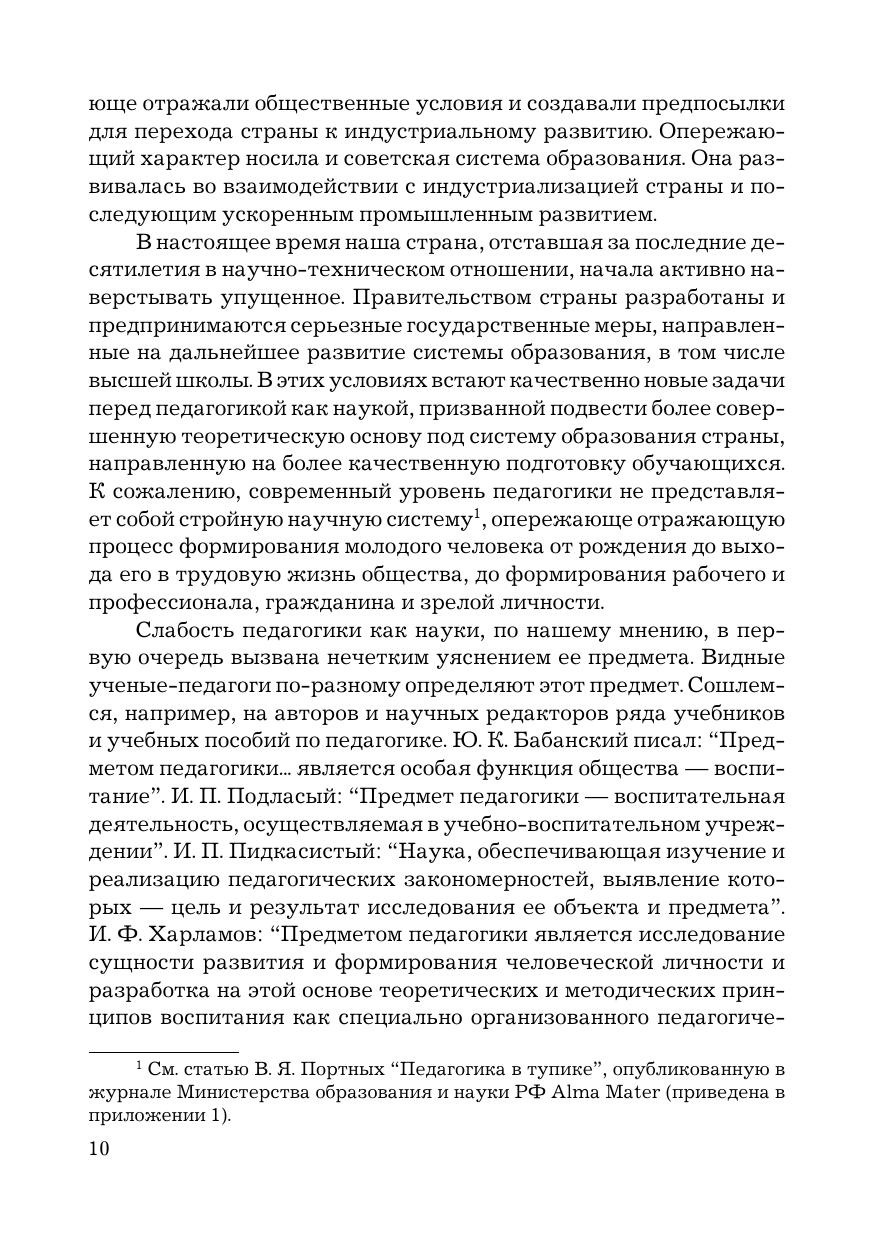 юще отражали общественные условия и создавали предпосылки для перехода страны к индустриальному развитию. Опережающий характер носила и советская система образования. Она развивалась во взаимодействии с индустриализацией страны и последующим ускоренным промышленным развитием.

В настоящее время наша страна, отставшая за последние десятилетия в научно-техническом отношении, начала активно наверстывать упущенное. Правительством страны разработаны и предпринимаются серьезные государственные меры, направленные на дальнейшее развитие системы образования, в том числе высшей школы. В этих условиях встают качественно новые задачи перед педагогикой как наукой, призванной подвести более совершенную теоретическую основу под систему образования страны, направленную на более качественную подготовку обучающихся. К сожалению, современный уровень педагогики не представляет собой стройную научную систему$^1$, опережающе отражающую процесс формирования молодого человека от рождения до выхода его в трудовую жизнь общества, до формирования рабочего и профессионала, гражданина и зрелой личности.

Слабость педагогики как науки, по нашему мнению, в первую очередь вызвана нечетким уяснением ее предмета. Видные ученые-педагоги по-разному определяют этот предмет. Сошлемся, например, на авторов и научных редакторов ряда учебников и учебных пособий по педагогике. Ю. К. Бабанский писал: “Предметом педагогики... является особая функция общества — воспитание”. И. П. Подласый: “Предмет педагогики — воспитательная деятельность, осуществляемая в учебно-воспитательном учреждении”. И. П. Пидкасистый: “Наука, обеспечивающая изучение и реализацию педагогических закономерностей, выявление которых — цель и результат исследования ее объекта и предмета”. И. Ф. Харламов: “Предметом педагогики является исследование сущности развития и формирования человеческой личности и разработка на этой основе теоретических и методических принципов воспитания как специально организованного педагогиче-

$^1$ См. статью В. Я. Портных “Педагогика в тупике”, опубликованную в журнале Министерства образования и науки РФ Alma Mater (приведена в приложении 1).

10